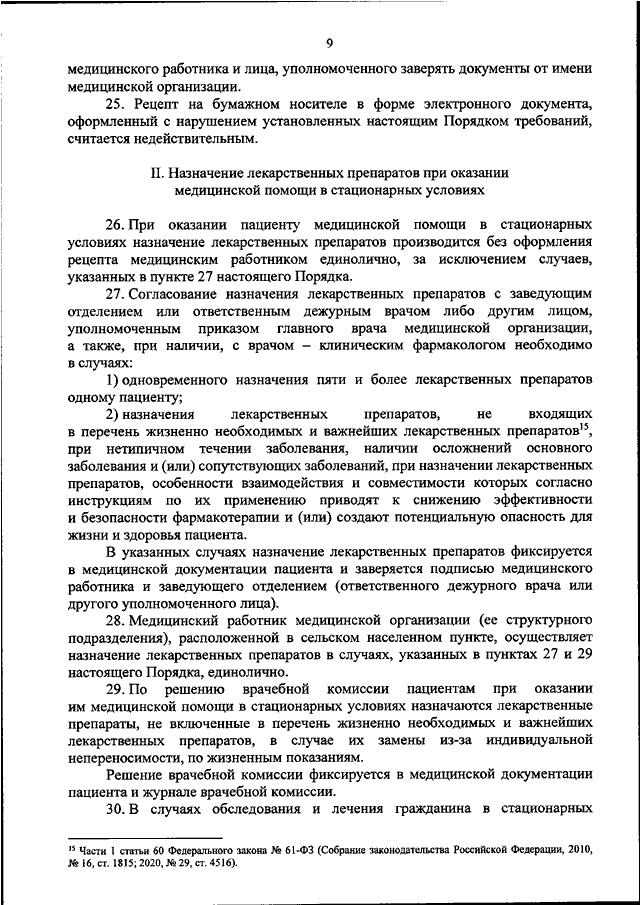 9

медицинского работника и лица, уполномоченного заверять документы от имени медицинской организации.

25. Рецепт на бумажном носителе в форме электронного документа, оформленный с нарушением установленных настоящим Порядком требований, считается недействительным.

II. Назначение лекарственных препаратов при оказании медицинской помощи в стационарных условиях

26. При оказании пациенту медицинской помощи в стационарных условиях назначение лекарственных препаратов производится без оформления рецепта медицинским работником единолично, за исключением случаев, указанных в пункте 27 настоящего Порядка.

27. Согласование назначения лекарственных препаратов с заведующим отделением или ответственным дежурным врачом либо другим лицом, уполномоченным приказом главного врача медицинской организации, а также, при наличии, с врачом – клиническим фармакологом необходимо в случаях:

1) одновременного назначения пяти и более лекарственных препаратов одному пациенту;

2) назначения лекарственных препаратов, не входящих в перечень жизненно необходимых и важнейших лекарственных препаратов$^{15}$, при нетипичном течении заболевания, наличии осложнений основного заболевания и (или) сопутствующих заболеваний, при назначении лекарственных препаратов, особенности взаимодействия и совместимости которых согласно инструкциям по их применению приводят к снижению эффективности и безопасности фармакотерапии и (или) создают потенциальную опасность для жизни и здоровья пациента.

В указанных случаях назначение лекарственных препаратов фиксируется в медицинской документации пациента и заверяется подписью медицинского работника и заведующего отделением (ответственного дежурного врача или другого уполномоченного лица).

28. Медицинский работник медицинской организации (ее структурного подразделения), расположенной в сельском населенном пункте, осуществляет назначение лекарственных препаратов в случаях, указанных в пунктах 27 и 29 настоящего Порядка, единолично.

29. По решению врачебной комиссии пациентам при оказании им медицинской помощи в стационарных условиях назначаются лекарственные препараты, не включенные в перечень жизненно необходимых и важнейших лекарственных препаратов, в случае их замены из-за индивидуальной непереносимости, по жизненным показаниям.

Решение врачебной комиссии фиксируется в медицинской документации пациента и журнале врачебной комиссии.

30. В случаях обследования и лечения гражданина в стационарных

$^{15}$ Части 1 статьи 60 Федерального закона № 61-ФЗ (Собрание законодательства Российской Федерации, 2010, № 16, ст. 1815; 2020, № 29, ст. 4516).